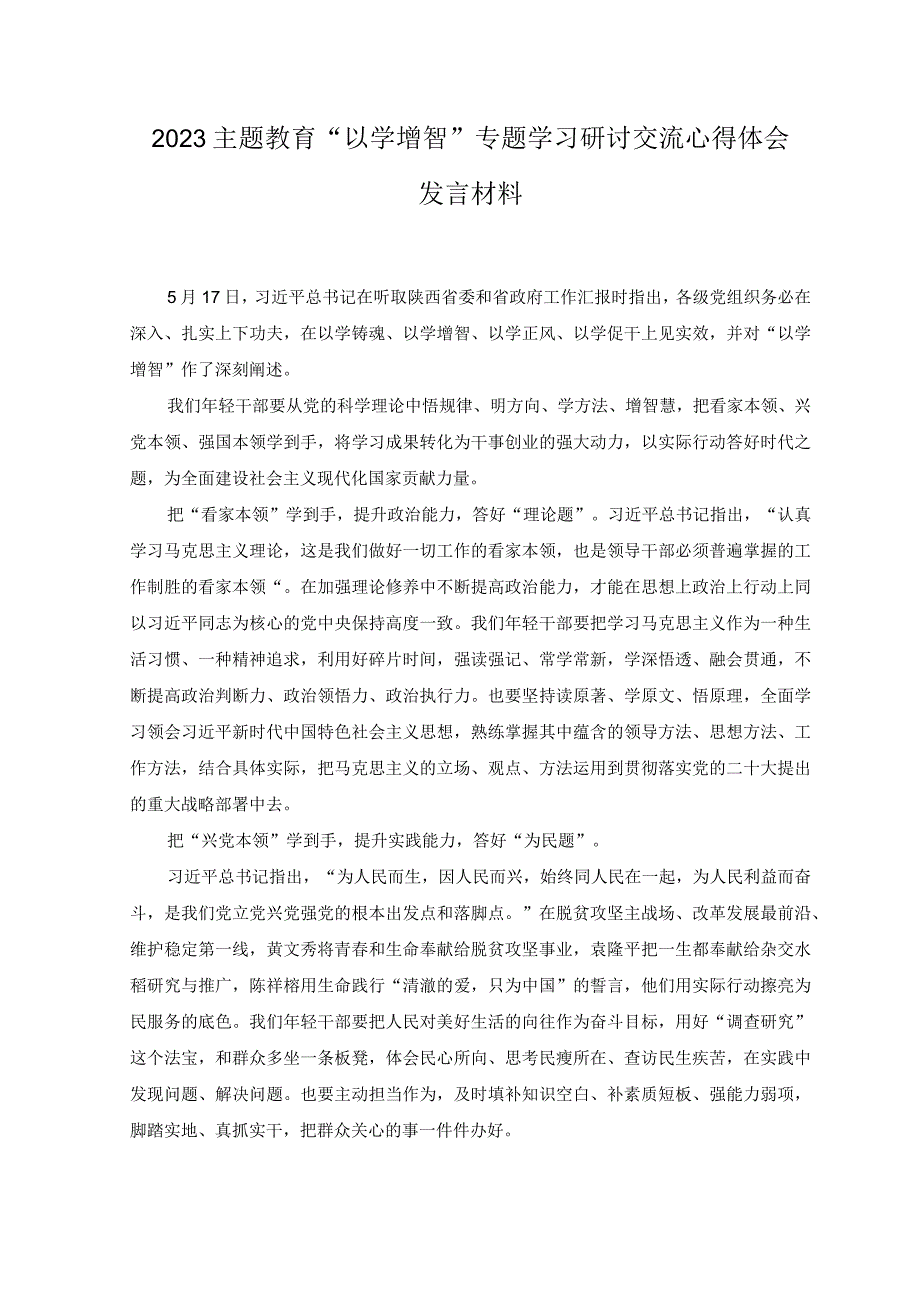 2023主题教育“以学增智”专题学习研讨交流心得体会发言材料

5月17日，习近平总书记在听取陕西省委和省政府工作汇报时指出，各级党组织务必在深入、扎实上下功夫，在以学铸魂、以学增智、以学正风、以学促干上见实效，并对“以学增智”作了深刻阐述。

我们年轻干部要从党的科学理论中悟规律、明方向、学方法、增智慧，把看家本领、兴党本领、强国本领学到手，将学习成果转化为干事创业的强大动力，以实际行动答好时代之题，为全面建设社会主义现代化国家贡献力量。

把“看家本领”学到手，提升政治能力，答好“理论题”。习近平总书记指出，“认真学习马克思主义理论，这是我们做好一切工作的看家本领，也是领导干部必须普遍掌握的工作制胜的看家本领“。在加强理论修养中不断提高政治能力，才能在思想上政治上行动上同以习近平同志为核心的党中央保持高度一致。我们年轻干部要把学习马克思主义作为一种生活习惯、一种精神追求，利用好碎片时间，强读强记、常学常新，学深悟透、融会贯通，不断提高政治判断力、政治领悟力、政治执行力。也要坚持读原著、学原文、悟原理，全面学习领会习近平新时代中国特色社会主义思想，熟练掌握其中蕴含的领导方法、思想方法、工作方法，结合具体实际，把马克思主义的立场、观点、方法运用到贯彻落实党的二十大提出的重大战略部署中去。

把“兴党本领”学到手，提升实践能力，答好“为民题”。

习近平总书记指出，“为人民而生，因人民而兴，始终同人民在一起，为人民利益而奋斗，是我们党立党兴党强党的根本出发点和落脚点。”在脱贫攻坚主战场、改革发展最前沿、维护稳定第一线，黄文秀将青春和生命奉献给脱贫攻坚事业，袁隆平把一生都奉献给杂交水稻研究与推广，陈祥榕用生命践行“清澈的爱，只为中国”的誓言，他们用实际行动擦亮为民服务的底色。我们年轻干部要把人民对美好生活的向往作为奋斗目标，用好“调查研究”这个法宝，和群众多坐一条板凳，体会民心所向、思考民瘼所在、查访民生疾苦，在实践中发现问题、解决问题。也要主动担当作为，及时填补知识空白、补素质短板、强能力弱项，脚踏实地、真抓实干，把群众关心的事一件件办好。